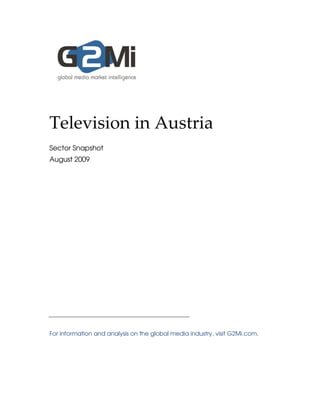 G2Mi
global media market intelligence

Television in Austria

Sector Snapshot
August 2009

For information and analysis on the global media industry, visit G2Mi.com.